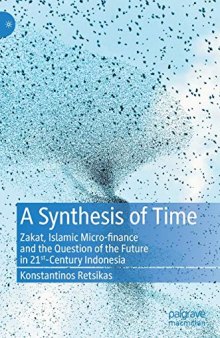 A Synthesis of Time

Zakat, Islamic Micro-finance and the Question of the Future in 21$^{st}$-Century Indonesia

Konstantinos Retsikas

palgrave macmillan